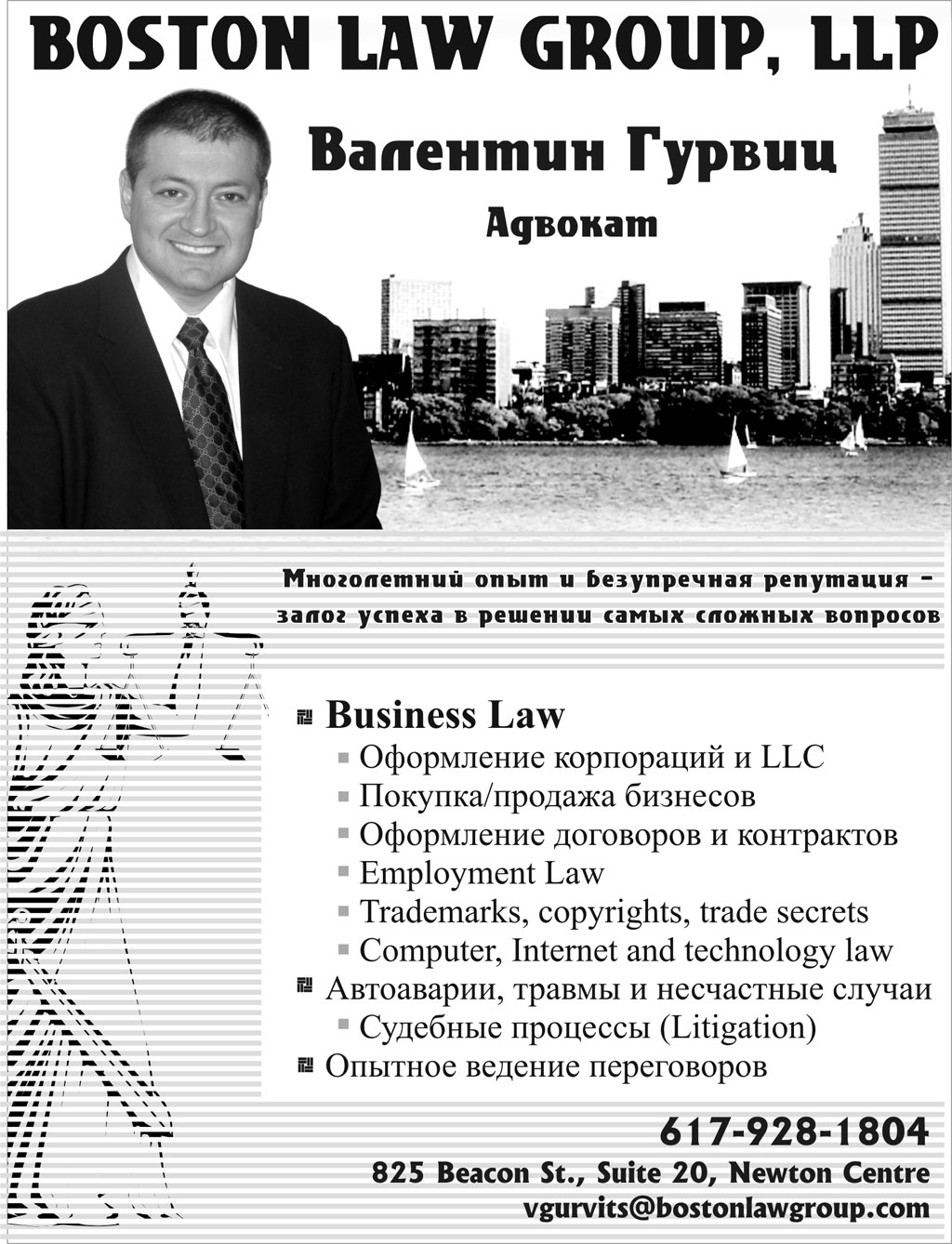 BOSTON LAW GROUP, LLP

Валентин Гурвиц

Адвокат

Многолетний опыт и безупречная репутация – залог успеха в решении самых сложных вопросов

Business Law
Оформление корпораций и LLC
Покупка/продажа бизнесов
Оформление договоров и контрактов
Employment Law
Trademarks, copyrights, trade secrets
Computer, Internet and technology law
Автоаварии, травмы и несчастные случаи
Судебные процессы (Litigation)
Опытное ведение переговоров

617-928-1804
825 Beacon St., Suite 20, Newton Centre
vgurvits@bostonlawgroup.com